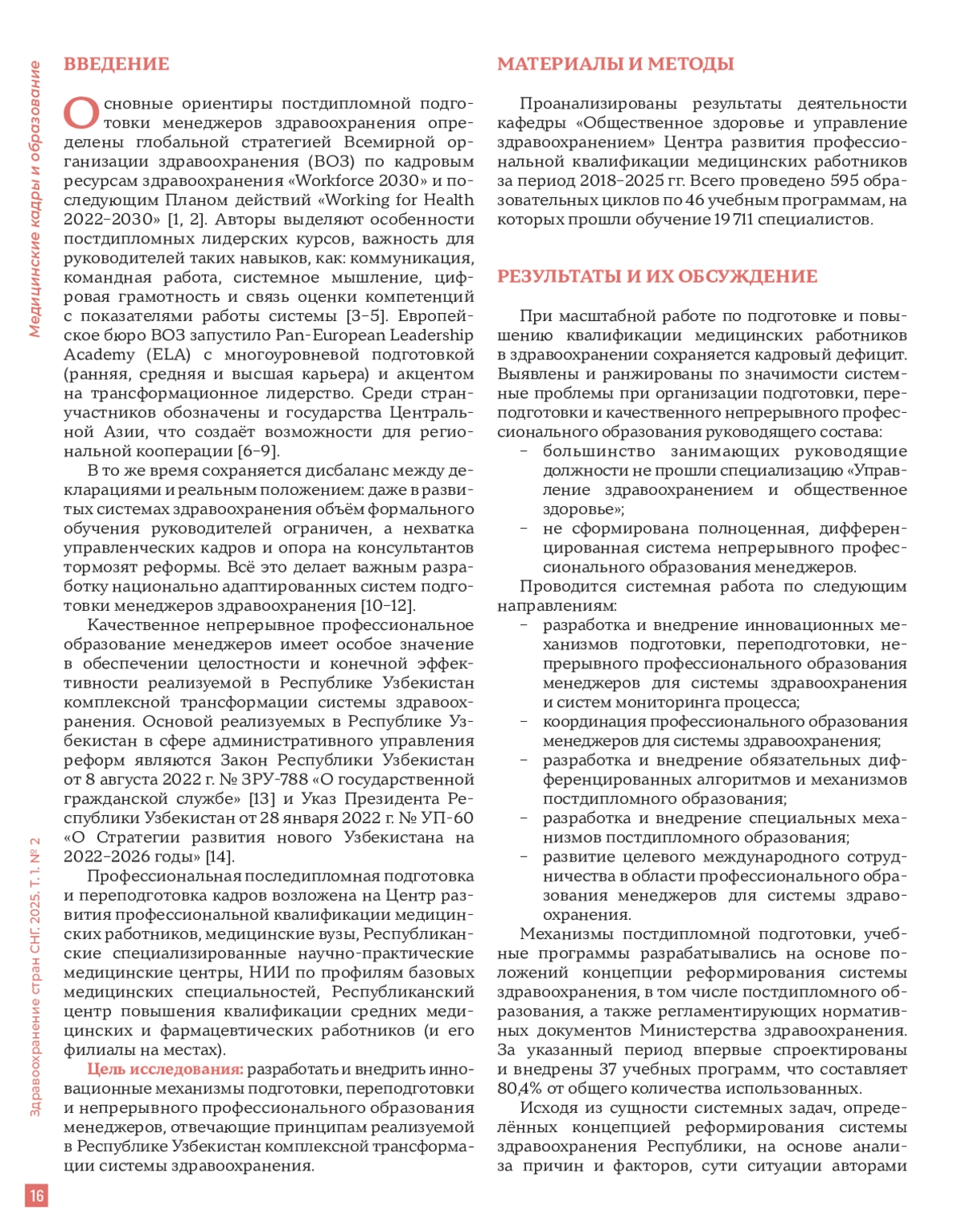 Медицинские кадры и образование

ВВЕДЕНИЕ

Основные ориентиры постдипломной подготовки менеджеров здравоохранения определены глобальной стратегией Всемирной организации здравоохранения (ВОЗ) по кадровым ресурсам здравоохранения «Workforce 2030» и последующим Планом действий «Working for Health 2022–2030» [1, 2]. Авторы выделяют особенности постдипломных лидерских курсов, важность для руководителей таких навыков, как: коммуникация, командная работа, системное мышление, цифровая грамотность и связь оценки компетенций с показателями работы системы [3–5]. Европейское бюро ВОЗ запустило Pan-European Leadership Academy (ELA) с многоуровневой подготовкой (ранняя, средняя и высшая карьера) и акцентом на трансформационное лидерство. Среди стран-участников обозначены и государства Центральной Азии, что создаёт возможности для региональной кооперации [6–9].

В то же время сохраняется дисбаланс между декларациями и реальным положением: даже в развитых системах здравоохранения объём формального обучения руководителей ограничен, а нехватка управленческих кадров и опора на консультантов тормозят реформы. Всё это делает важным разработку национально адаптированных систем подготовки менеджеров здравоохранения [10–12].

Качественное непрерывное профессиональное образование менеджеров имеет особое значение в обеспечении целостности и конечной эффективности реализуемой в Республике Узбекистан комплексной трансформации системы здравоохранения. Основой реализуемых в Республике Узбекистан в сфере административного управления реформ являются Закон Республики Узбекистан от 8 августа 2022 г. № ЗРУ-788 «О государственной гражданской службе» [13] и Указ Президента Республики Узбекистан от 28 января 2022 г. № УП-60 «О Стратегии развития нового Узбекистана на 2022–2026 годы» [14].

Профессиональная последипломная подготовка и переподготовка кадров возложена на Центр развития профессиональной квалификации медицинских работников, медицинские вузы, Республиканские специализированные научно-практические медицинские центры, НИИ по профилям базовых медицинских специальностей, Республиканский центр повышения квалификации средних медицинских и фармацевтических работников (и его филиалы на местах).

Цель исследования: разработать и внедрить инновационные механизмы подготовки, переподготовки и непрерывного профессионального образования менеджеров, отвечающие принципам реализуемой в Республике Узбекистан комплексной трансформации системы здравоохранения.

МАТЕРИАЛЫ И МЕТОДЫ

Проанализированы результаты деятельности кафедры «Общественное здоровье и управление здравоохранением» Центра развития профессиональной квалификации медицинских работников за период 2018–2025 гг. Всего проведено 595 образовательных циклов по 46 учебным программам, на которых прошли обучение 19 711 специалистов.

РЕЗУЛЬТАТЫ И ИХ ОБСУЖДЕНИЕ

При масштабной работе по подготовке и повышению квалификации медицинских работников в здравоохранении сохраняется кадровый дефицит. Выявлены и ранжированы по значимости системные проблемы при организации подготовки, переподготовки и качественного непрерывного профессионального образования руководящего состава:
– большинство занимающих руководящие должности не прошли специализацию «Управление здравоохранением и общественное здоровье»;
– не сформирована полноценная, дифференцированная система непрерывного профессионального образования менеджеров.

Проводится системная работа по следующим направлениям:
– разработка и внедрение инновационных механизмов подготовки, переподготовки, непрерывного профессионального образования менеджеров для системы здравоохранения и систем мониторинга процесса;
– координация профессионального образования менеджеров для системы здравоохранения;
– разработка и внедрение обязательных дифференцированных алгоритмов и механизмов постдипломного образования;
– разработка и внедрение специальных механизмов постдипломного образования;
– развитие целевого международного сотрудничества в области профессионального образования менеджеров для системы здравоохранения.

Механизмы постдипломной подготовки, учебные программы разрабатывались на основе положений концепции реформирования системы здравоохранения, в том числе постдипломного образования, а также регламентирующих нормативных документов Министерства здравоохранения. За указанный период впервые спроектированы и внедрены 37 учебных программ, что составляет 80,4% от общего количества использованных.

Исходя из сущности системных задач, определённых концепцией реформирования системы здравоохранения Республики, на основе анализа причин и факторов, сути ситуации авторами

Здравоохранение стран СНГ. 2025. Т. 1. № 2

16